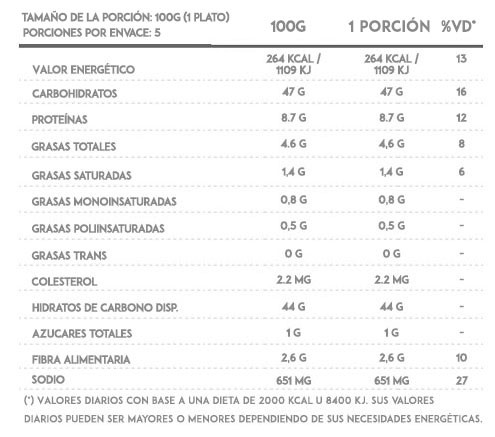 | TAMAÑO DE LA PORCIÓN: 100G (1 PLATO) PORCIONES POR ENVACE: 5 | 100G | 1 PORCIÓN | %VD* |
|---|---|---|---|
| VALOR ENERGÉTICO | 264 KCAL / 1109 KJ | 264 KCAL / 1109 KJ | 13 |
| CARBOHIDRATOS | 47 G | 47 G | 16 |
| PROTEÍNAS | 8.7 G | 8.7 G | 12 |
| GRASAS TOTALES | 4.6 G | 4,6 G | 8 |
| GRASAS SATURADAS | 1,4 G | 1,4 G | 6 |
| GRASAS MONOINSATURADAS | 0,8 G | 0,8 G | - |
| GRASAS POLIINSATURADAS | 0,5 G | 0,5 G | - |
| GRASAS TRANS | 0 G | 0 G | - |
| COLESTEROL | 2.2 MG | 2.2 MG | - |
| HIDRATOS DE CARBONO DISP. | 44 G | 44 G | - |
| AZUCARES TOTALES | 1 G | 1 G | - |
| FIBRA ALIMENTARIA | 2,6 G | 2,6 G | 10 |
| SODIO | 651 MG | 651 MG | 27 |

(*) VALORES DIARIOS CON BASE A UNA DIETA DE 2000 KCAL U 8400 KJ. SUS VALORES DIARIOS PUEDEN SER MAYORES O MENORES DEPENDIENDO DE SUS NECESIDADES ENERGÉTICAS.